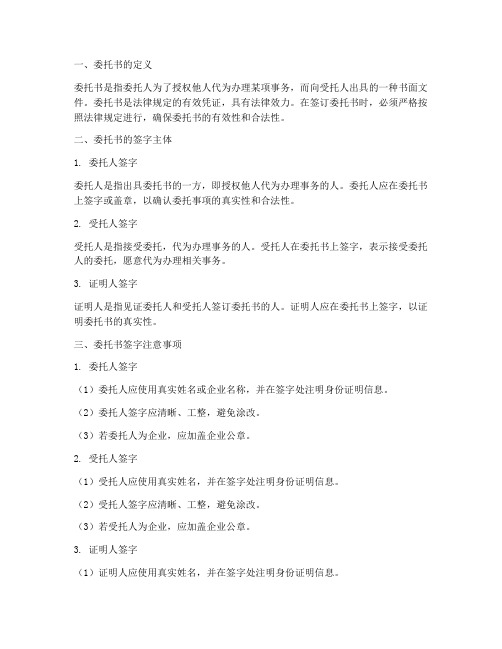 一、委托书的定义

委托书是指委托人为了授权他人代为办理某项事务，而向受托人出具的一种书面文件。委托书是法律规定的有效凭证，具有法律效力。在签订委托书时，必须严格按照法律规定进行，确保委托书的有效性和合法性。

二、委托书的签字主体

1. 委托人签字

委托人是指出具委托书的一方，即授权他人代为办理事务的人。委托人应在委托书上签字或盖章，以确认委托事项的真实性和合法性。

2. 受托人签字

受托人是指接受委托，代为办理事务的人。受托人在委托书上签字，表示接受委托人的委托，愿意代为办理相关事务。

3. 证明人签字

证明人是指见证委托人和受托人签订委托书的人。证明人应在委托书上签字，以证明委托书的真实性。

三、委托书签字注意事项

1. 委托人签字

（1）委托人应使用真实姓名或企业名称，并在签字处注明身份证明信息。

（2）委托人签字应清晰、工整，避免涂改。

（3）若委托人为企业，应加盖企业公章。

2. 受托人签字

（1）受托人应使用真实姓名，并在签字处注明身份证明信息。

（2）受托人签字应清晰、工整，避免涂改。

（3）若受托人为企业，应加盖企业公章。

3. 证明人签字

（1）证明人应使用真实姓名，并在签字处注明身份证明信息。